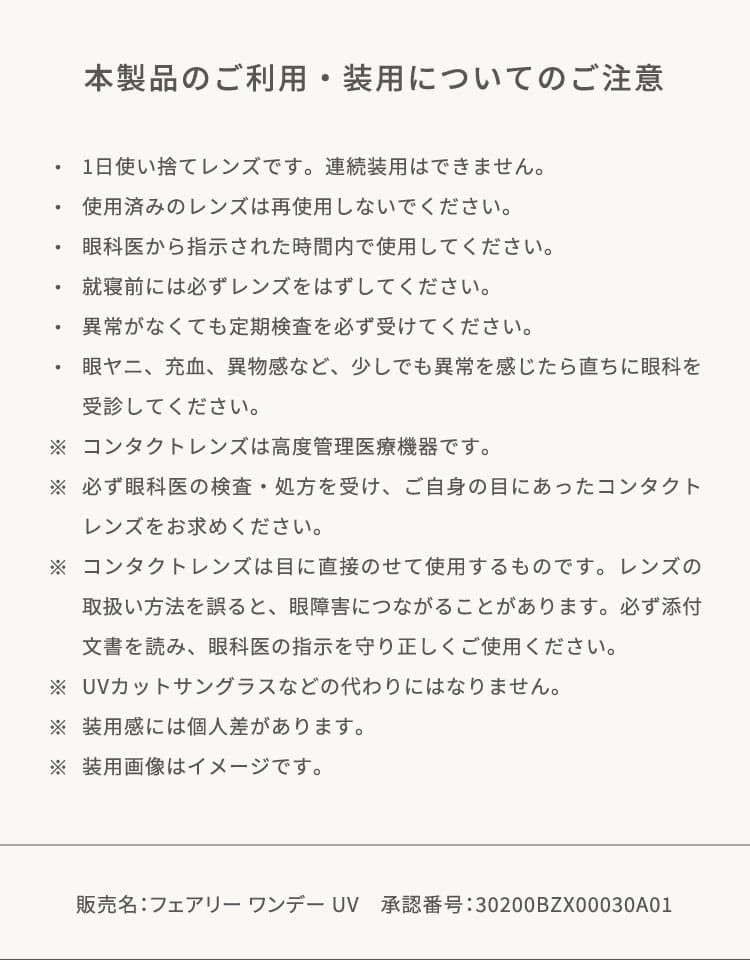 本製品のご利用・装用についてのご注意

・ 1日使い捨てレンズです。連続装用はできません。

・ 使用済みのレンズは再使用しないでください。

・ 眼科医から指示された時間内で使用してください。

・ 就寝前には必ずレンズをはずしてください。

・ 異常がなくても定期検査を必ず受けてください。

・ 眼ヤニ、充血、異物感など、少しでも異常を感じたら直ちに眼科を受診してください。

※ コンタクトレンズは高度管理医療機器です。

※ 必ず眼科医の検査・処方を受け、ご自身の目にあったコンタクトレンズをお求めください。

※ コンタクトレンズは目に直接のせて使用するものです。レンズの取扱い方法を誤ると、眼障害につながることがあります。必ず添付文書を読み、眼科医の指示を守り正しくご使用ください。

※ UVカットサングラスなどの代わりにはなりません。

※ 装用感には個人差があります。

※ 装用画像はイメージです。

販売名：フェアリー ワンデー UV　承認番号：30200BZX00030A01